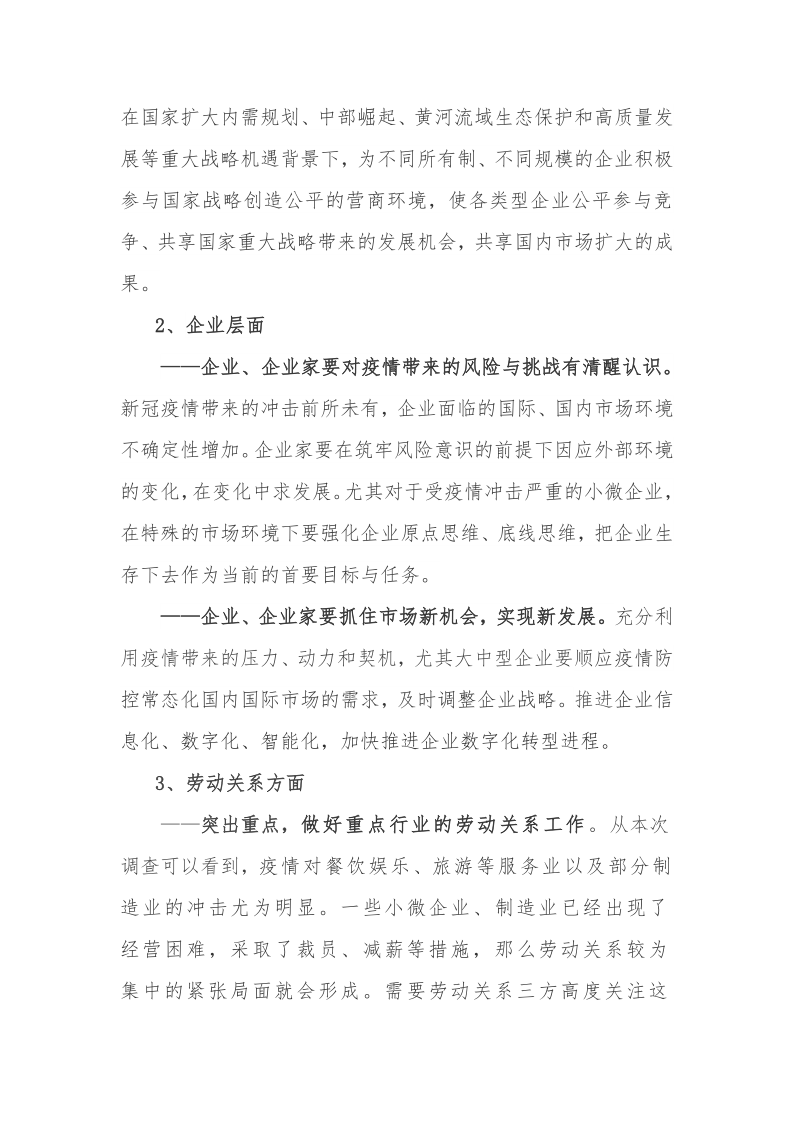 在国家扩大内需规划、中部崛起、黄河流域生态保护和高质量发展等重大战略机遇背景下，为不同所有制、不同规模的企业积极参与国家战略创造公平的营商环境，使各类型企业公平参与竞争、共享国家重大战略带来的发展机会，共享国内市场扩大的成果。

2、企业层面

——企业、企业家要对疫情带来的风险与挑战有清醒认识。新冠疫情带来的冲击前所未有，企业面临的国际、国内市场环境不确定性增加。企业家要在筑牢风险意识的前提下因应外部环境的变化，在变化中求发展。尤其对于受疫情冲击严重的小微企业，在特殊的市场环境下要强化企业原点思维、底线思维，把企业生存下去作为当前的首要目标与任务。

——企业、企业家要抓住市场新机会，实现新发展。充分利用疫情带来的压力、动力和契机，尤其大中型企业要顺应疫情防控常态化国内国际市场的需求，及时调整企业战略。推进企业信息化、数字化、智能化，加快推进企业数字化转型进程。

3、劳动关系方面

——突出重点，做好重点行业的劳动关系工作。从本次调查可以看到，疫情对餐饮娱乐、旅游等服务业以及部分制造业的冲击尤为明显。一些小微企业、制造业已经出现了经营困难，采取了裁员、减薪等措施，那么劳动关系较为集中的紧张局面就会形成。需要劳动关系三方高度关注这